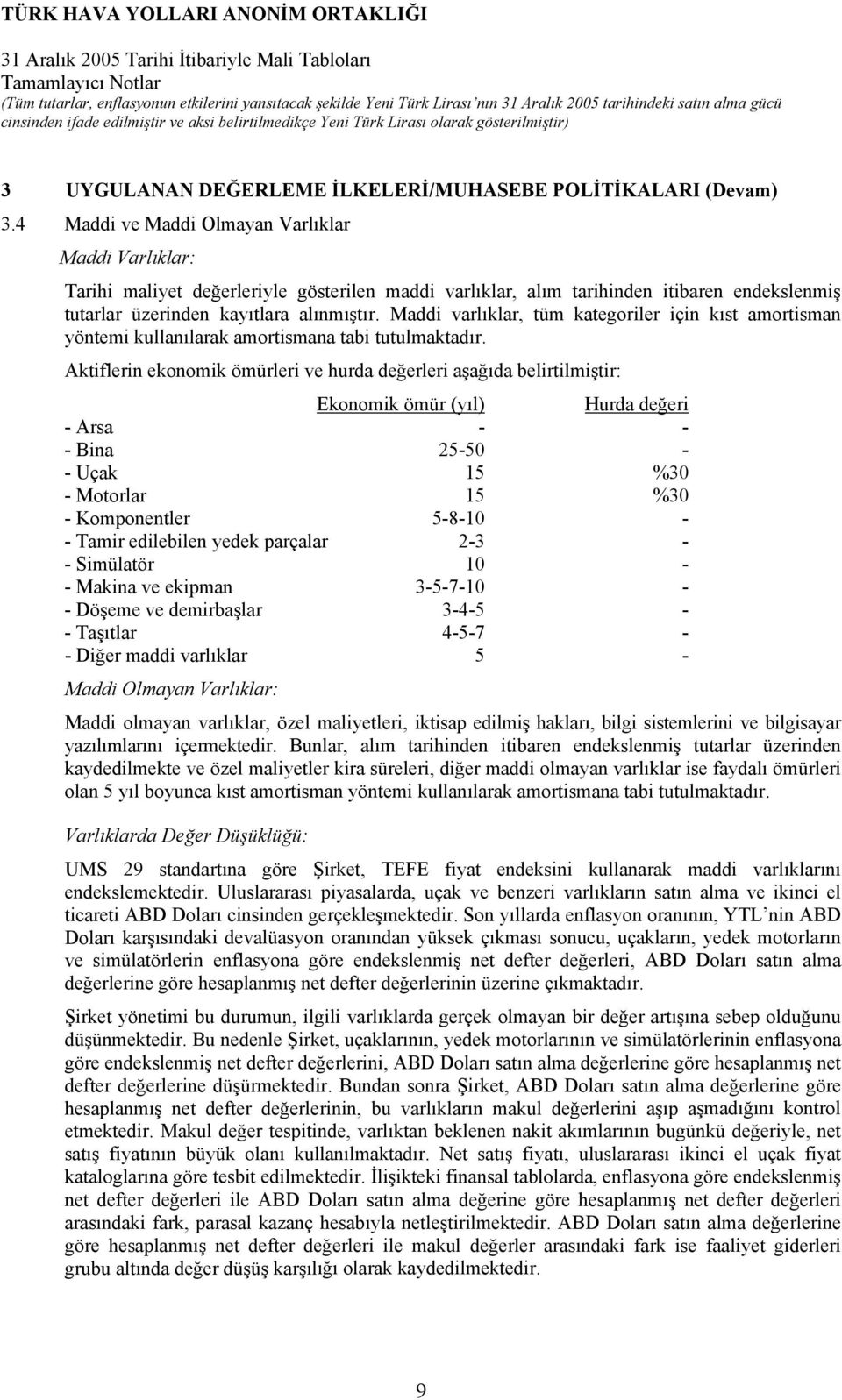 TÜRK HAVA YOLLARI ANONİM ORTAKLIĞI

31 Aralık 2005 Tarihi İtibariyle Mali Tabloları
Tamamlayıcı Notlar
(Tüm tutarlar, enflasyonun etkilerini yansıtacak şekilde Yeni Türk Lirası'nın 31 Aralık 2005 tarihindeki satın alma gücü cinsinden ifade edilmiştir ve aksi belirtilmedikçe Yeni Türk Lirası olarak gösterilmiştir)

3 UYGULANAN DEĞERLEME İLKELERİ/MUHASEBE POLİTİKALARI (Devam)

3.4 Maddi ve Maddi Olmayan Varlıklar

Maddi Varlıklar:

Tarihi maliyet değerleriyle gösterilen maddi varlıklar, alım tarihinden itibaren endekslenmiş tutarlar üzerinden kayıtlara alınmıştır. Maddi varlıklar, tüm kategoriler için kıst amortisman yöntemi kullanılarak amortismana tabi tutulmaktadır.

Aktiflerin ekonomik ömürleri ve hurda değerleri aşağıda belirtilmiştir:

| | Ekonomik ömür (yıl) | Hurda değeri |
|---|---|---|
| - Arsa | - | - |
| - Bina | 25-50 | - |
| - Uçak | 15 | %30 |
| - Motorlar | 15 | %30 |
| - Komponentler | 5-8-10 | - |
| - Tamir edilebilen yedek parçalar | 2-3 | - |
| - Simülatör | 10 | - |
| - Makina ve ekipman | 3-5-7-10 | - |
| - Döşeme ve demirbaşlar | 3-4-5 | - |
| - Taşıtlar | 4-5-7 | - |
| - Diğer maddi varlıklar | 5 | - |

Maddi Olmayan Varlıklar:

Maddi olmayan varlıklar, özel maliyetleri, iktisap edilmiş hakları, bilgi sistemlerini ve bilgisayar yazılımlarını içermektedir. Bunlar, alım tarihinden itibaren endekslenmiş tutarlar üzerinden kaydedilmekte ve özel maliyetler kira süreleri, diğer maddi olmayan varlıklar ise faydalı ömürleri olan 5 yıl boyunca kıst amortisman yöntemi kullanılarak amortismana tabi tutulmaktadır.

Varlıklarda Değer Düşüklüğü:

UMS 29 standartına göre Şirket, TEFE fiyat endeksini kullanarak maddi varlıklarını endekslemektedir. Uluslararası piyasalarda, uçak ve benzeri varlıkların satın alma ve ikinci el ticareti ABD Doları cinsinden gerçekleşmektedir. Son yıllarda enflasyon oranının, YTL'nin ABD Doları karşısındaki devalüasyon oranından yüksek çıkması sonucu, uçakların, yedek motorların ve simülatörlerin enflasyona göre endekslenmiş net defter değerleri, ABD Doları satın alma değerlerine göre hesaplanmış net defter değerlerinin üzerine çıkmaktadır.

Şirket yönetimi bu durumun, ilgili varlıklarda gerçek olmayan bir değer artışına sebep olduğunu düşünmektedir. Bu nedenle Şirket, uçaklarının, yedek motorlarının ve simülatörlerinin enflasyona göre endekslenmiş net defter değerlerini, ABD Doları satın alma değerlerine göre hesaplanmış net defter değerlerine düşürmektedir. Bundan sonra Şirket, ABD Doları satın alma değerlerine göre hesaplanmış net defter değerlerinin, bu varlıkların makul değerlerini aşıp aşmadığını kontrol etmektedir. Makul değer tespitinde, varlıktan beklenen nakit akımlarının bugünkü değeriyle, net satış fiyatının büyük olanı kullanılmaktadır. Net satış fiyatı, uluslararası ikinci el uçak fiyat kataloglarına göre tesbit edilmektedir. İlişikteki finansal tablolarda, enflasyona göre endekslenmiş net defter değerleri ile ABD Doları satın alma değerine göre hesaplanmış net defter değerleri arasındaki fark, parasal kazanç hesabıyla netleştirilmektedir. ABD Doları satın alma değerlerine göre hesaplanmış net defter değerleri ile makul değerler arasındaki fark ise faaliyet giderleri grubu altında değer düşüş karşılığı olarak kaydedilmektedir.

9